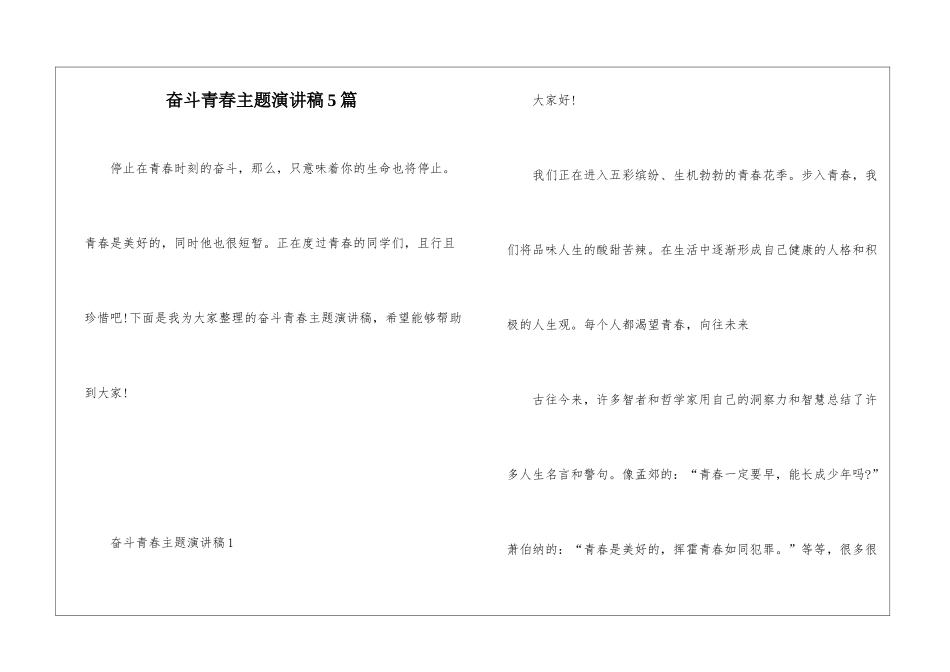 奋斗青春主题演讲稿5篇

停止在青春时刻的奋斗，那么，只意味着你的生命也将停止。青春是美好的，同时他也很短暂。正在度过青春的同学们，且行且珍惜吧!下面是我为大家整理的奋斗青春主题演讲稿，希望能够帮助到大家!

奋斗青春主题演讲稿1

大家好!

我们正在进入五彩缤纷、生机勃勃的青春花季。步入青春，我们将品味人生的酸甜苦辣。在生活中逐渐形成自己健康的人格和积极的人生观。每个人都渴望青春，向往未来

古往今来，许多智者和哲学家用自己的洞察力和智慧总结了许多人生名言和警句。像孟郊的：“青春一定要早，能长成少年吗?”萧伯纳的：“青春是美好的，挥霍青春如同犯罪。”等等，很多很